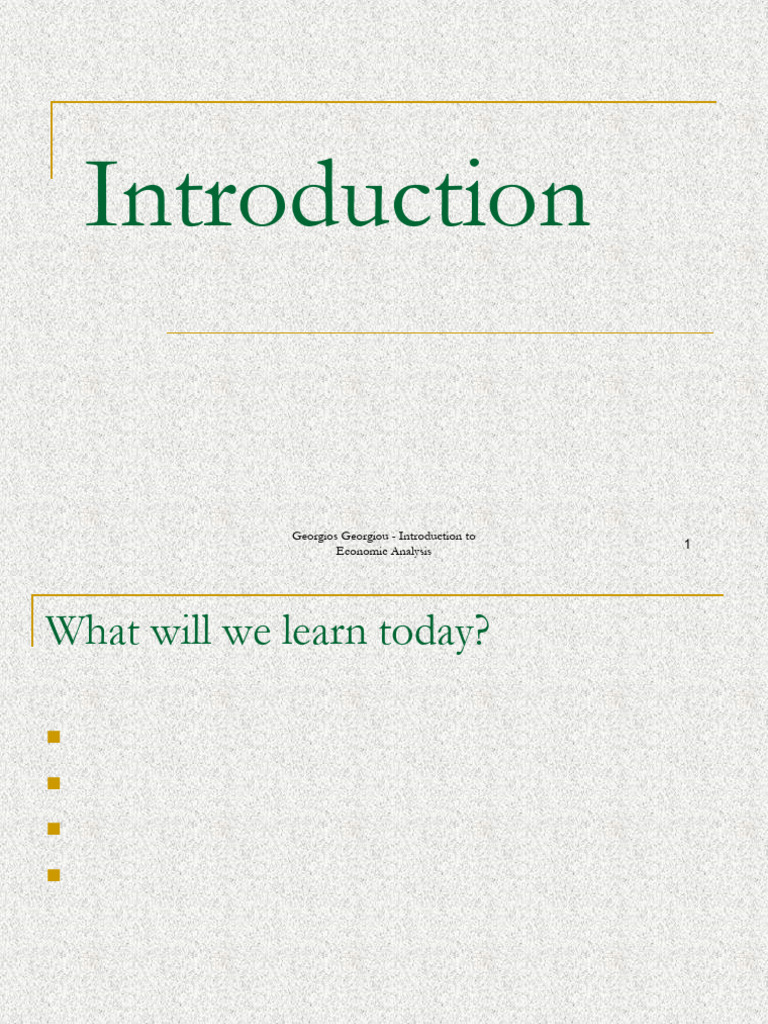 Introduction

Georgios Georgiou - Introduction to Economic Analysis

1

What will we learn today?

•
•
•
•